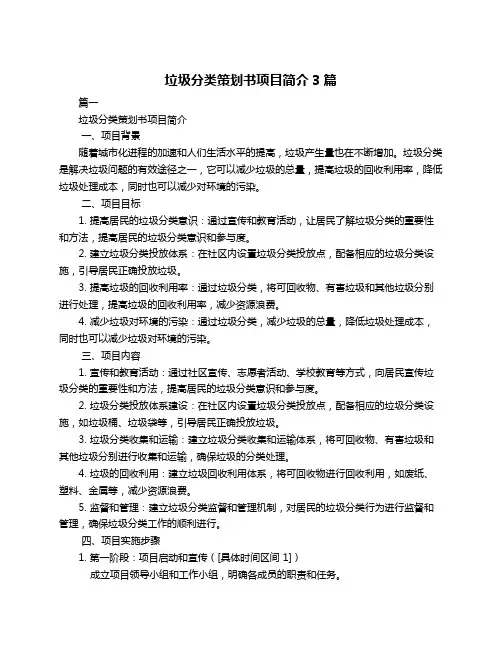 垃圾分类策划书项目简介 3 篇

篇一

垃圾分类策划书项目简介

一、项目背景

随着城市化进程的加速和人们生活水平的提高，垃圾产生量也在不断增加。垃圾分类是解决垃圾问题的有效途径之一，它可以减少垃圾的总量，提高垃圾的回收利用率，降低垃圾处理成本，同时也可以减少对环境的污染。

二、项目目标

1. 提高居民的垃圾分类意识：通过宣传和教育活动，让居民了解垃圾分类的重要性和方法，提高居民的垃圾分类意识和参与度。

2. 建立垃圾分类投放体系：在社区内设置垃圾分类投放点，配备相应的垃圾分类设施，引导居民正确投放垃圾。

3. 提高垃圾的回收利用率：通过垃圾分类，将可回收物、有害垃圾和其他垃圾分别进行处理，提高垃圾的回收利用率，减少资源浪费。

4. 减少垃圾对环境的污染：通过垃圾分类，减少垃圾的总量，降低垃圾处理成本，同时也可以减少垃圾对环境的污染。

三、项目内容

1. 宣传和教育活动：通过社区宣传、志愿者活动、学校教育等方式，向居民宣传垃圾分类的重要性和方法，提高居民的垃圾分类意识和参与度。

2. 垃圾分类投放体系建设：在社区内设置垃圾分类投放点，配备相应的垃圾分类设施，如垃圾桶、垃圾袋等，引导居民正确投放垃圾。

3. 垃圾分类收集和运输：建立垃圾分类收集和运输体系，将可回收物、有害垃圾和其他垃圾分别进行收集和运输，确保垃圾的分类处理。

4. 垃圾的回收利用：建立垃圾回收利用体系，将可回收物进行回收利用，如废纸、塑料、金属等，减少资源浪费。

5. 监督和管理：建立垃圾分类监督和管理机制，对居民的垃圾分类行为进行监督和管理，确保垃圾分类工作的顺利进行。

四、项目实施步骤

1. 第一阶段：项目启动和宣传（[具体时间区间 1]）

成立项目领导小组和工作小组，明确各成员的职责和任务。